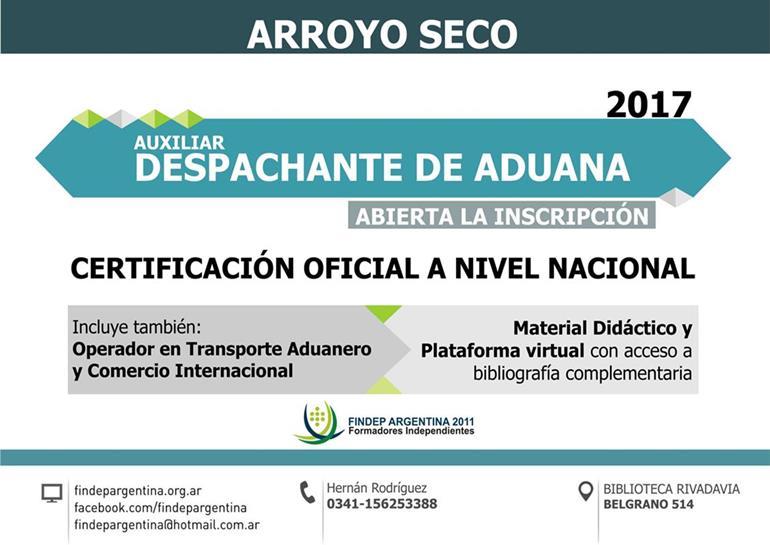 ARROYO SECO

2017

AUXILIAR
DESPACHANTE DE ADUANA

ABIERTA LA INSCRIPCIÓN

CERTIFICACIÓN OFICIAL A NIVEL NACIONAL

Incluye también:
Operador en Transporte Aduanero y Comercio Internacional

Material Didáctico y Plataforma virtual con acceso a bibliografía complementaria

FINDEP ARGENTINA 2011
Formadores Independientes

findepargentina.org.ar
facebook.com/findepargentina
findepargentina@hotmail.com.ar

Hernán Rodríguez
0341-156253388

BIBLIOTECA RIVADAVIA
BELGRANO 514